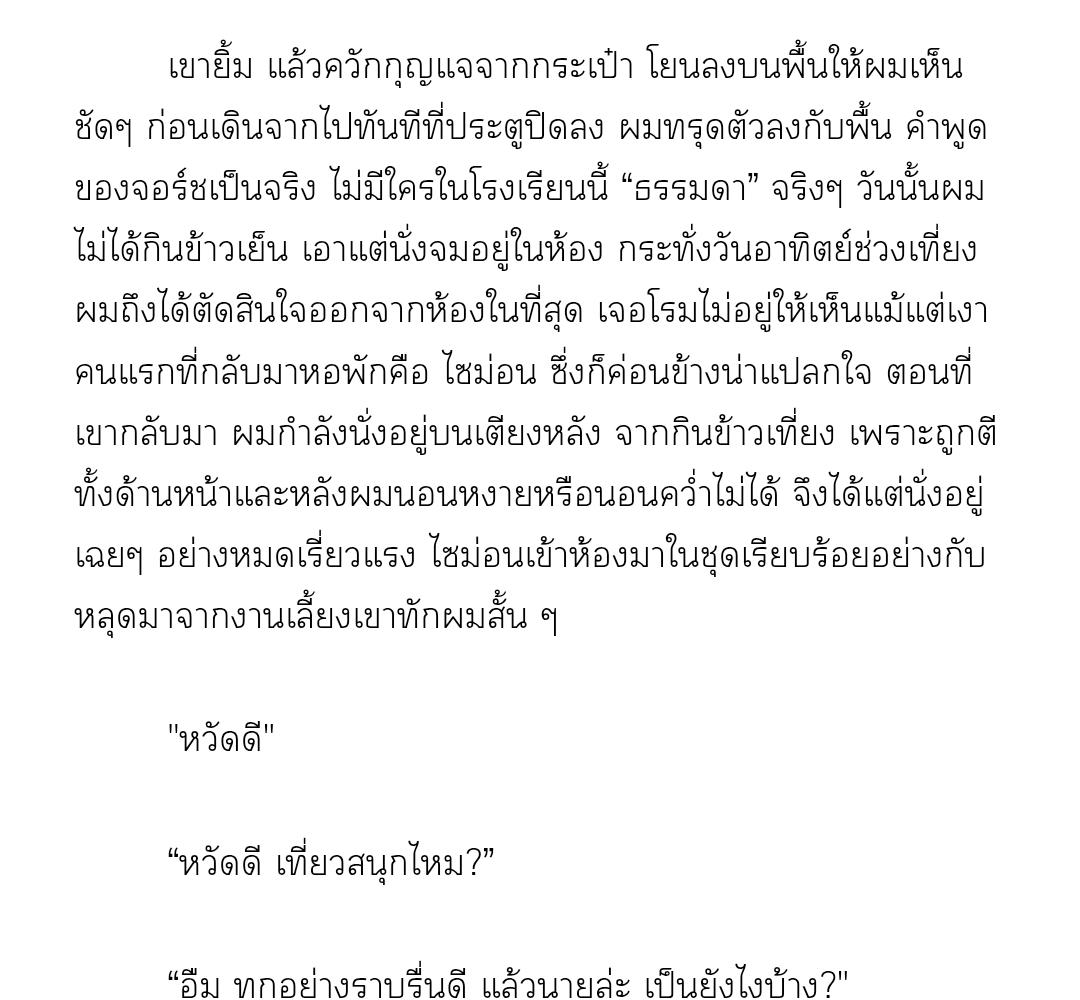 เขายิ้ม แล้วควักกุญแจจากกระเป๋า โยนลงบนพื้นให้ผมเห็นชัดๆ ก่อนเดินจากไปทันทีที่ประตูปิดลง ผมทรุดตัวลงกับพื้น คำพูดของจอร์ชเป็นจริง ไม่มีใครในโรงเรียนนี้ “ธรรมดา” จริงๆ วันนั้นผมไม่ได้กินข้าวเย็น เอาแต่นั่งจมอยู่ในห้อง กระทั่งวันอาทิตย์ช่วงเที่ยงผมถึงได้ตัดสินใจออกจากห้องในที่สุด เจอโรมไม่อยู่ให้เห็นแม้แต่เงา คนแรกที่กลับมาหอพักคือ ไซม่อน ซึ่งก็ค่อนข้างน่าแปลกใจ ตอนที่เขากลับมา ผมกำลังนั่งอยู่บนเตียงหลัง จากกินข้าวเที่ยง เพราะถูกตีทั้งด้านหน้าและหลังผมนอนหงายหรือนอนคว่ำไม่ได้ จึงได้แต่นั่งอยู่เฉยๆ อย่างหมดเรี่ยวแรง ไซม่อนเข้าห้องมาในชุดเรียบร้อยอย่างกับหลุดมาจากงานเลี้ยงเขาทักผมสั้น ๆ

"หวัดดี"

“หวัดดี เที่ยวสนุกไหม?”

“อืม ทุกอย่างราบรื่นดี แล้วนายล่ะ เป็นยังไงบ้าง?"